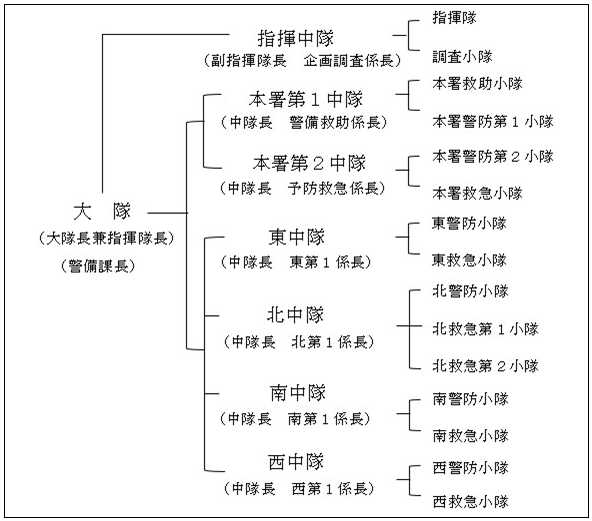 大 隊
（大隊長兼指揮隊長）
（警備課長）

指揮中隊
（副指揮隊長　企画調査係長）
指揮隊
調査小隊

本署第１中隊
（中隊長　警備救助係長）
本署救助小隊
本署警防第１小隊

本署第２中隊
（中隊長　予防救急係長）
本署警防第２小隊
本署救急小隊

東中隊
（中隊長　東第１係長）
東警防小隊
東救急小隊

北中隊
（中隊長　北第１係長）
北警防小隊
北救急第１小隊
北救急第２小隊

南中隊
（中隊長　南第１係長）
南警防小隊
南救急小隊

西中隊
（中隊長　西第１係長）
西警防小隊
西救急小隊